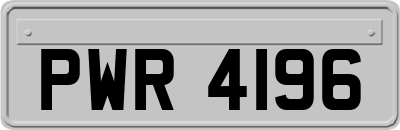 PWR 4196